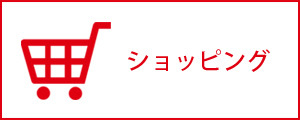 ショッピング